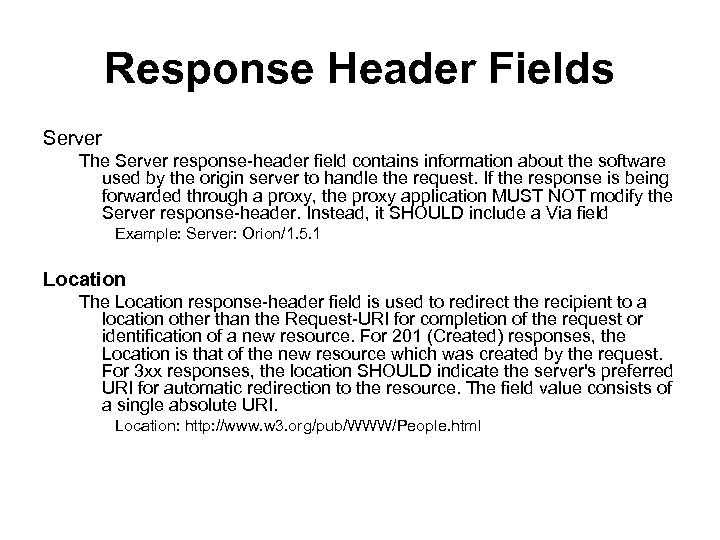 Response Header Fields

Server

The Server response-header field contains information about the software used by the origin server to handle the request. If the response is being forwarded through a proxy, the proxy application MUST NOT modify the Server response-header. Instead, it SHOULD include a Via field

Example: Server: Orion/1.5.1

Location

The Location response-header field is used to redirect the recipient to a location other than the Request-URI for completion of the request or identification of a new resource. For 201 (Created) responses, the Location is that of the new resource which was created by the request. For 3xx responses, the location SHOULD indicate the server's preferred URI for automatic redirection to the resource. The field value consists of a single absolute URI.

Location: http://www.w3.org/pub/WWW/People.html